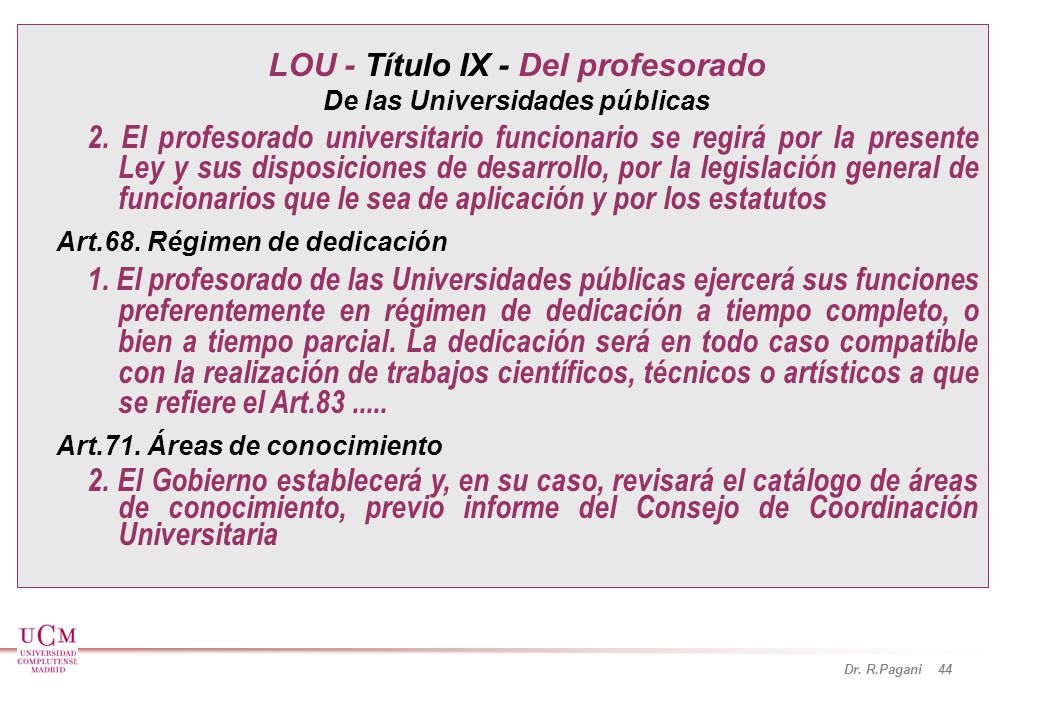 LOU - Título IX - Del profesorado
De las Universidades públicas

2. El profesorado universitario funcionario se regirá por la presente Ley y sus disposiciones de desarrollo, por la legislación general de funcionarios que le sea de aplicación y por los estatutos

Art.68. Régimen de dedicación

1. El profesorado de las Universidades públicas ejercerá sus funciones preferentemente en régimen de dedicación a tiempo completo, o bien a tiempo parcial. La dedicación será en todo caso compatible con la realización de trabajos científicos, técnicos o artísticos a que se refiere el Art.83 .....

Art.71. Áreas de conocimiento

2. El Gobierno establecerá y, en su caso, revisará el catálogo de áreas de conocimiento, previo informe del Consejo de Coordinación Universitaria

UCM
UNIVERSIDAD COMPLUTENSE MADRID

Dr. R.Pagani 44